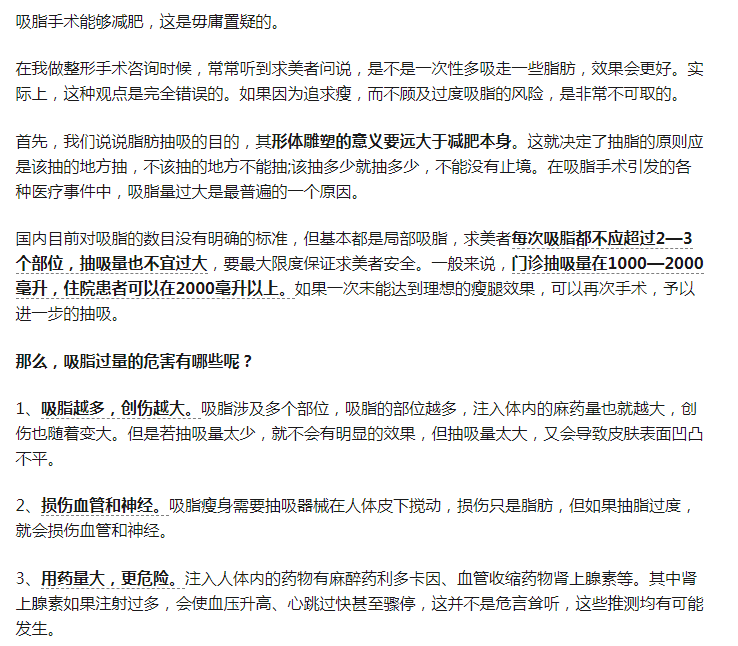 吸脂手术能够减肥，这是毋庸置疑的。

在我做整形手术咨询时候，常常听到求美者问说，是不是一次性多吸走一些脂肪，效果会更好。实际上，这种观点是完全错误的。如果因为追求瘦，而不顾及过度吸脂的风险，是非常不可取的。

首先，我们说说脂肪抽吸的目的，其形体雕塑的意义要远大于减肥本身。这就决定了抽脂的原则应是该抽的地方抽，不该抽的地方不能抽;该抽多少就抽多少，不能没有止境。在吸脂手术引发的各种医疗事件中，吸脂量过大是最普遍的一个原因。

国内目前对吸脂的数目没有明确的标准，但基本都是局部吸脂，求美者每次吸脂都不应超过2—3个部位，抽吸量也不宜过大，要最大限度保证求美者安全。一般来说，门诊抽吸量在1000—2000毫升，住院患者可以在2000毫升以上。如果一次未能达到理想的瘦腿效果，可以再次手术，予以进一步的抽吸。

那么，吸脂过量的危害有哪些呢？

1、吸脂越多，创伤越大。吸脂涉及多个部位，吸脂的部位越多，注入体内的麻药量也就越大，创伤也随着变大。但是若抽吸量太少，就不会有明显的效果，但抽吸量太大，又会导致皮肤表面凹凸不平。

2、损伤血管和神经。吸脂瘦身需要抽吸器械在人体皮下搅动，损伤只是脂肪，但如果抽脂过度，就会损伤血管和神经。

3、用药量大，更危险。注入人体内的药物有麻醉药利多卡因、血管收缩药物肾上腺素等。其中肾上腺素如果注射过多，会使血压升高、心跳过快甚至骤停，这并不是危言耸听，这些推测均有可能发生。